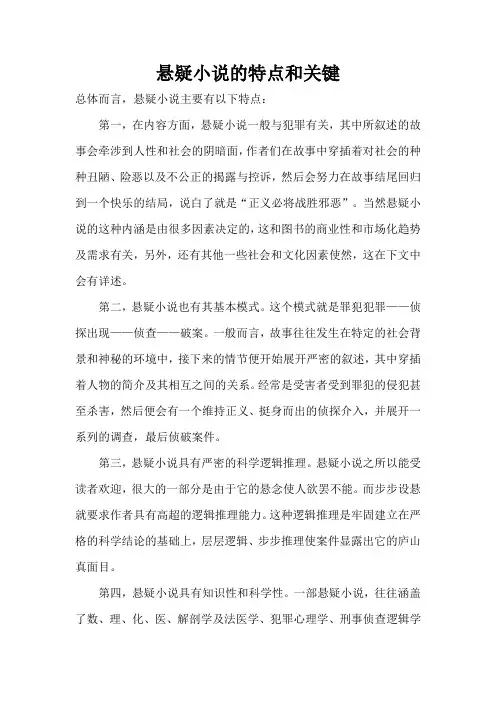 悬疑小说的特点和关键

总体而言，悬疑小说主要有以下特点：

第一，在内容方面，悬疑小说一般与犯罪有关，其中所叙述的故事会牵涉到人性和社会的阴暗面，作者们在故事中穿插着对社会的种种丑陋、险恶以及不公正的揭露与控诉，然后会努力在故事结尾回归到一个快乐的结局，说白了就是“正义必将战胜邪恶”。当然悬疑小说的这种内涵是由很多因素决定的，这和图书的商业性和市场化趋势及需求有关，另外，还有其他一些社会和文化因素使然，这在下文中会有详述。

第二，悬疑小说也有其基本模式。这个模式就是罪犯犯罪——侦探出现——侦查——破案。一般而言，故事往往发生在特定的社会背景和神秘的环境中，接下来的情节便开始展开严密的叙述，其中穿插着人物的简介及其相互之间的关系。经常是受害者受到罪犯的侵犯甚至杀害，然后便会有一个维持正义、挺身而出的侦探介入，并展开一系列的调查，最后侦破案件。

第三，悬疑小说具有严密的科学逻辑推理。悬疑小说之所以能受读者欢迎，很大的一部分是由于它的悬念使人欲罢不能。而步步设悬就要求作者具有高超的逻辑推理能力。这种逻辑推理是牢固建立在严格的科学结论的基础上，层层逻辑、步步推理使案件显露出它的庐山真面目。

第四，悬疑小说具有知识性和科学性。一部悬疑小说，往往涵盖了数、理、化、医、解剖学及法医学、犯罪心理学、刑事侦查逻辑学